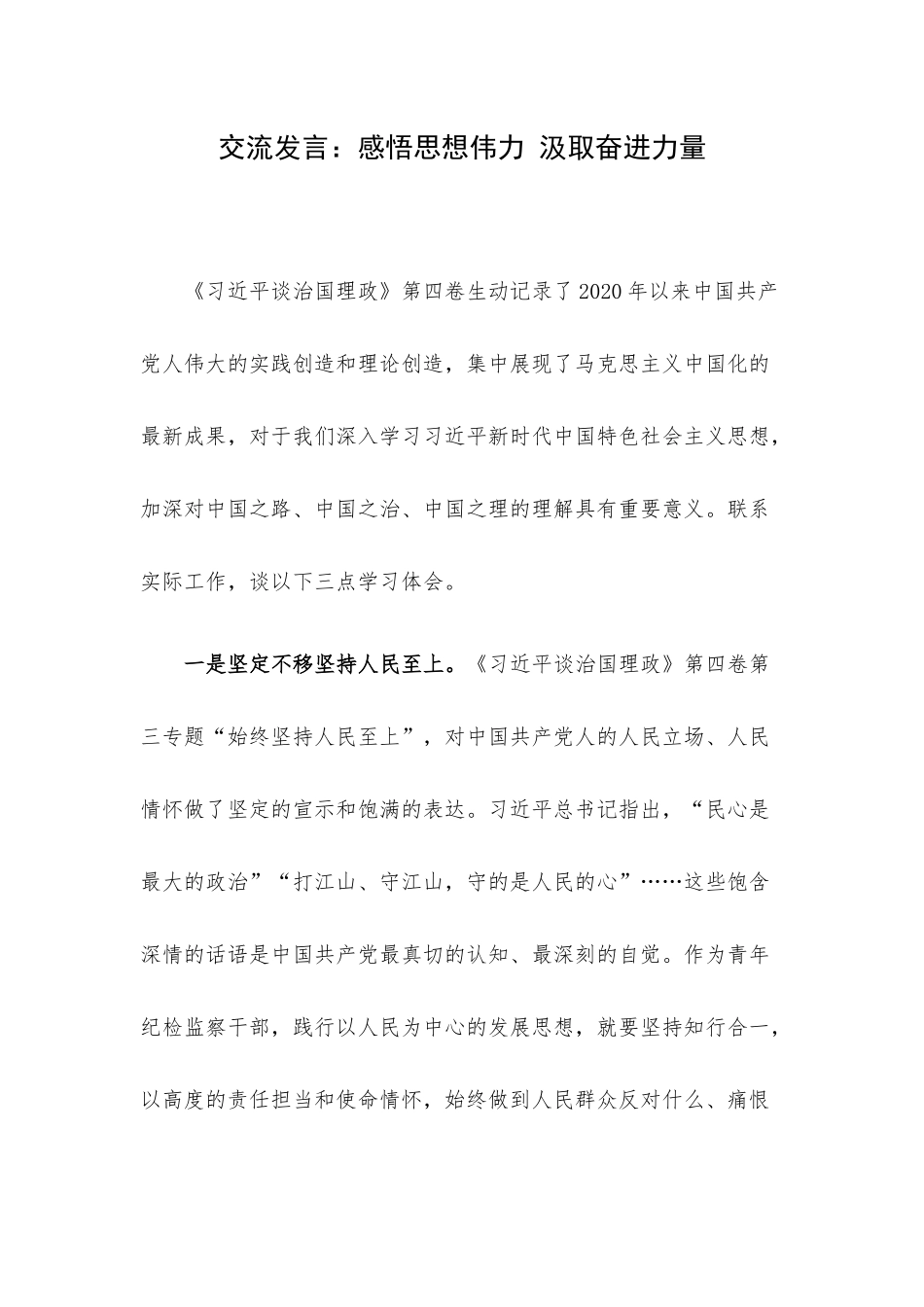 交流发言：感悟思想伟力 汲取奋进力量

《习近平谈治国理政》第四卷生动记录了2020年以来中国共产党人伟大的实践创造和理论创造，集中展现了马克思主义中国化的最新成果，对于我们深入学习习近平新时代中国特色社会主义思想，加深对中国之路、中国之治、中国之理的理解具有重要意义。联系实际工作，谈以下三点学习体会。

一是坚定不移坚持人民至上。《习近平谈治国理政》第四卷第三专题“始终坚持人民至上”，对中国共产党人的人民立场、人民情怀做了坚定的宣示和饱满的表达。习近平总书记指出，“民心是最大的政治”“打江山、守江山，守的是人民的心”……这些饱含深情的话语是中国共产党最真切的认知、最深刻的自觉。作为青年纪检监察干部，践行以人民为中心的发展思想，就要坚持知行合一，以高度的责任担当和使命情怀，始终做到人民群众反对什么、痛恨